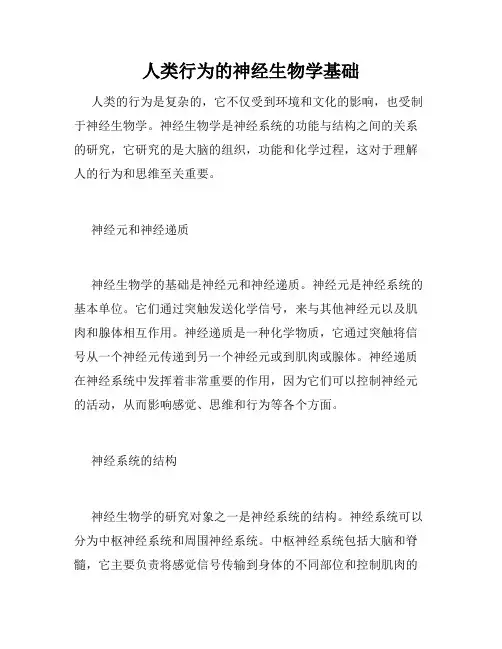 人类行为的神经生物学基础

人类的行为是复杂的，它不仅受到环境和文化的影响，也受制于神经生物学。神经生物学是神经系统的功能与结构之间的关系的研究，它研究的是大脑的组织，功能和化学过程，这对于理解人的行为和思维至关重要。

神经元和神经递质

神经生物学的基础是神经元和神经递质。神经元是神经系统的基本单位。它们通过突触发送化学信号，来与其他神经元以及肌肉和腺体相互作用。神经递质是一种化学物质，它通过突触将信号从一个神经元传递到另一个神经元或到肌肉或腺体。神经递质在神经系统中发挥着非常重要的作用，因为它们可以控制神经元的活动，从而影响感觉、思维和行为等各个方面。

神经系统的结构

神经生物学的研究对象之一是神经系统的结构。神经系统可以分为中枢神经系统和周围神经系统。中枢神经系统包括大脑和脊髓，它主要负责将感觉信号传输到身体的不同部位和控制肌肉的